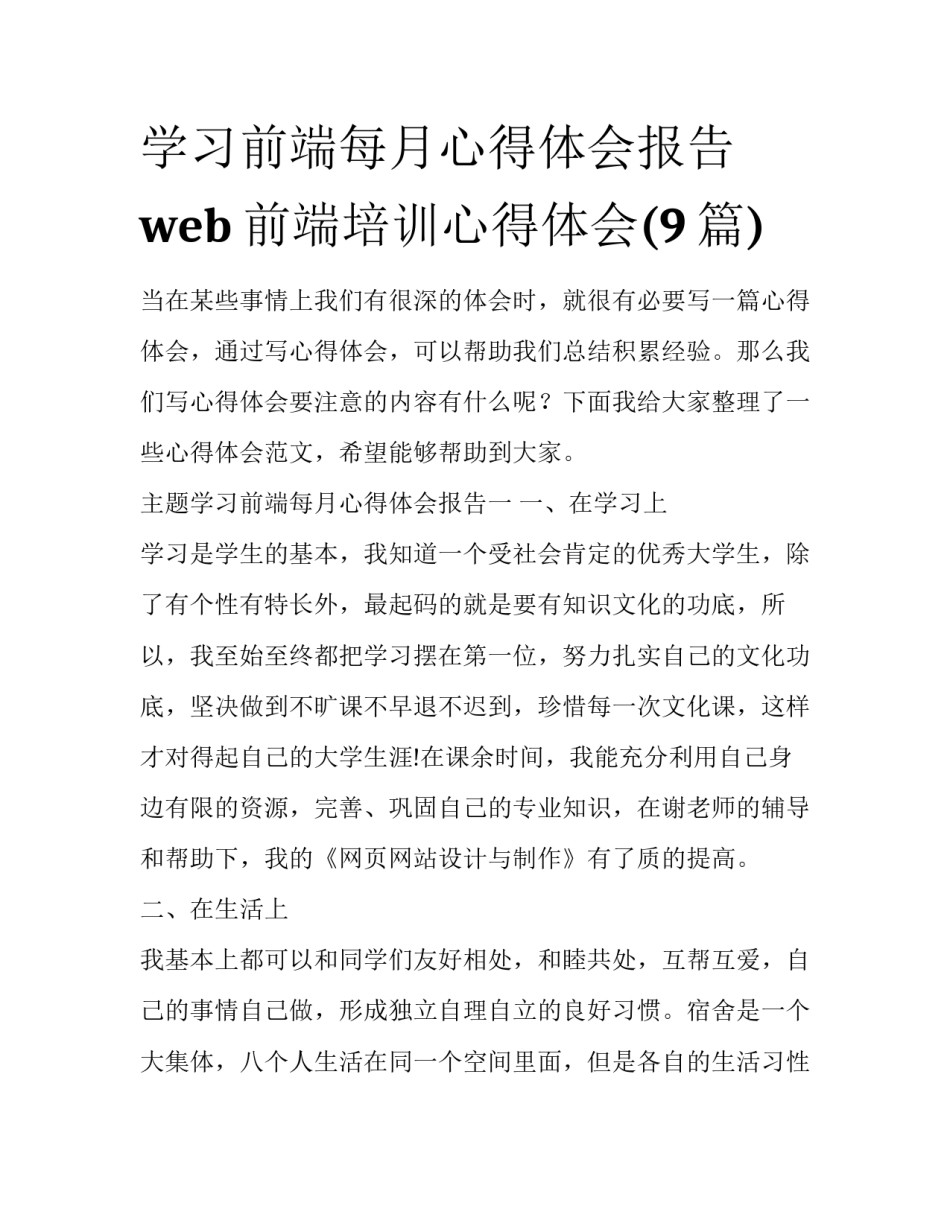 学习前端每月心得体会报告 web 前端培训心得体会(9 篇)

当在某些事情上我们有很深的体会时，就很有必要写一篇心得体会，通过写心得体会，可以帮助我们总结积累经验。那么我们写心得体会要注意的内容有什么呢？下面我给大家整理了一些心得体会范文，希望能够帮助到大家。

主题学习前端每月心得体会报告一 一、在学习上

学习是学生的基本，我知道一个受社会肯定的优秀大学生，除了有个性有特长外，最起码的就是要有知识文化的功底，所以，我至始至终都把学习摆在第一位，努力扎实自己的文化功底，坚决做到不旷课不早退不迟到，珍惜每一次文化课，这样才对得起自己的大学生涯!在课余时间，我能充分利用自己身边有限的资源，完善、巩固自己的专业知识，在谢老师的辅导和帮助下，我的《网页网站设计与制作》有了质的提高。

二、在生活上

我基本上都可以和同学们友好相处，和睦共处，互帮互爱，自己的事情自己做，形成独立自理自立的良好习惯。宿舍是一个大集体，八个人生活在同一个空间里面，但是各自的生活习性